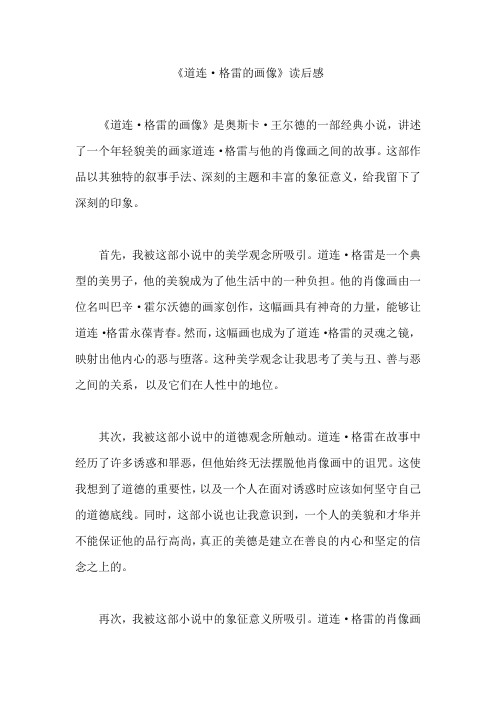 《道连·格雷的画像》读后感

《道连·格雷的画像》是奥斯卡·王尔德的一部经典小说，讲述了一个年轻貌美的画家道连·格雷与他的肖像画之间的故事。这部作品以其独特的叙事手法、深刻的主题和丰富的象征意义，给我留下了深刻的印象。

首先，我被这部小说中的美学观念所吸引。道连·格雷是一个典型的美男子，他的美貌成为了他生活中的一种负担。他的肖像画由一位名叫巴辛·霍尔沃德的画家创作，这幅画具有神奇的力量，能够让道连·格雷永葆青春。然而，这幅画也成为了道连·格雷的灵魂之镜，映射出他内心的恶与堕落。这种美学观念让我思考了美与丑、善与恶之间的关系，以及它们在人性中的地位。

其次，我被这部小说中的道德观念所触动。道连·格雷在故事中经历了许多诱惑和罪恶，但他始终无法摆脱他肖像画中的诅咒。这使我想到了道德的重要性，以及一个人在面对诱惑时应该如何坚守自己的道德底线。同时，这部小说也让我意识到，一个人的美貌和才华并不能保证他的品行高尚，真正的美德是建立在善良的内心和坚定的信念之上的。

再次，我被这部小说中的象征意义所吸引。道连·格雷的肖像画